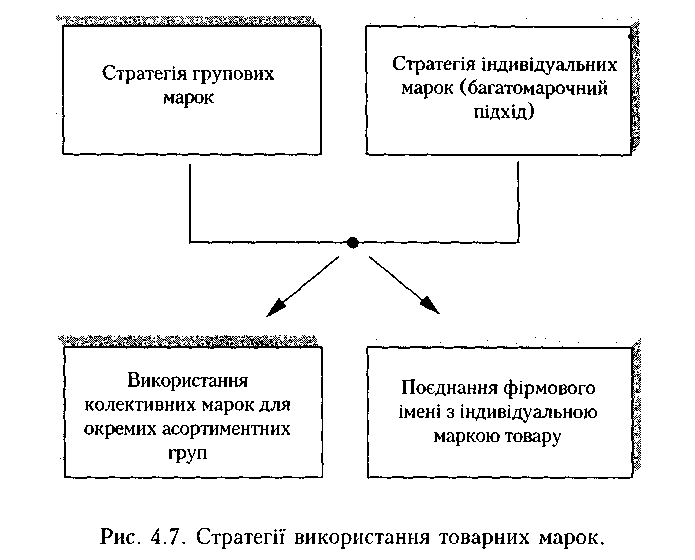 Стратегія групових марок

Стратегія індивідуальних марок (багатомарочний підхід)

Використання колективних марок для окремих асортиментних груп

Поєднання фірмового імені з індивідуальною маркою товару

Рис. 4.7. Стратегії використання товарних марок.